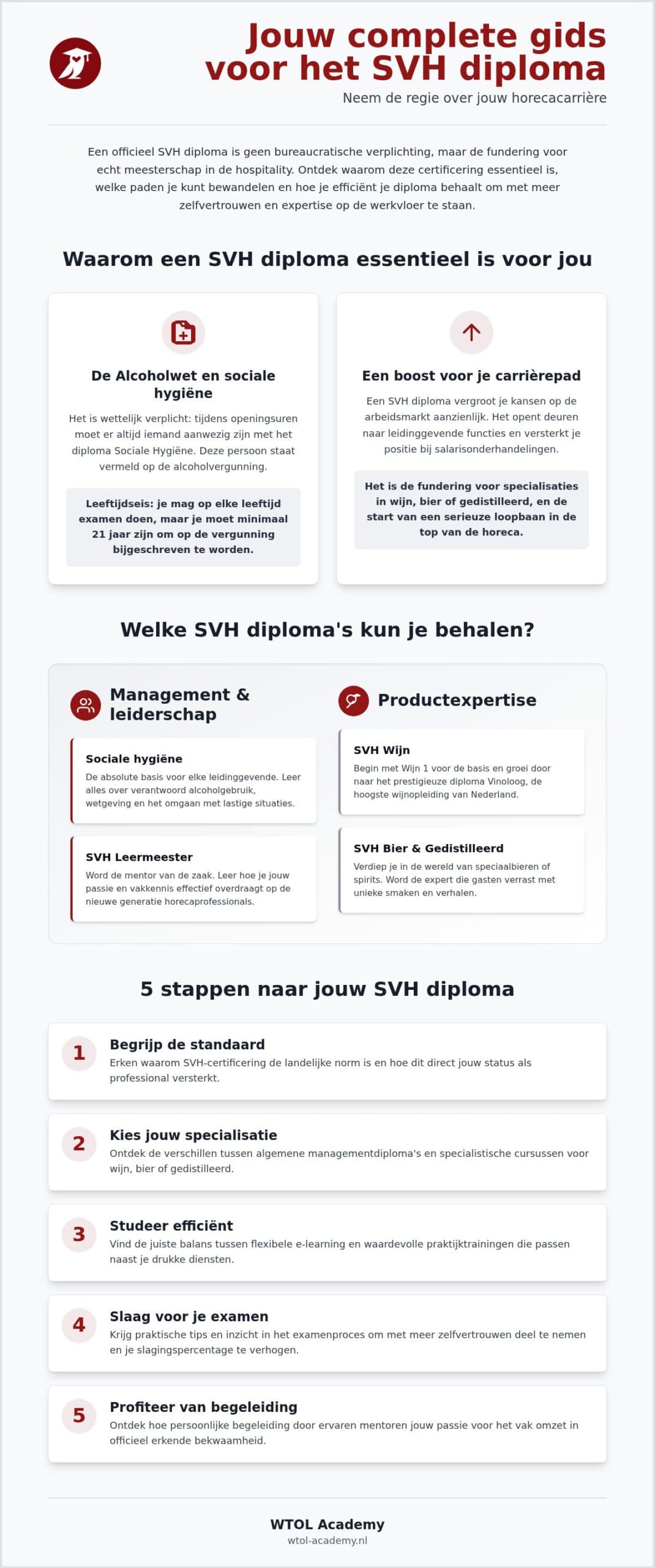 Jouw complete gids voor het SVH diploma

Neem de regie over jouw horecacarrière

Een officieel SVH diploma is geen bureaucratische verplichting, maar de fundering voor echt meesterschap in de hospitality. Ontdek waarom deze certificering essentieel is, welke paden je kunt bewandelen en hoe je efficiënt je diploma behaalt om met meer zelfvertrouwen en expertise op de werkvloer te staan.

Waarom een SVH diploma essentieel is voor jou

De Alcoholwet en sociale hygiëne

Het is wettelijk verplicht: tijdens openingsuren moet er altijd iemand aanwezig zijn met het diploma Sociale Hygiëne. Deze persoon staat vermeld op de alcoholvergunning.

Leeftijdseis: je mag op elke leeftijd examen doen, maar je moet minimaal 21 jaar zijn om op de vergunning bijgeschreven te worden.

Een boost voor je carrièrepad

Een SVH diploma vergroot je kansen op de arbeidsmarkt aanzienlijk. Het opent deuren naar leidinggevende functies en versterkt je positie bij salarisonderhandelingen.

Het is de fundering voor specialisaties in wijn, bier of gedistilleerd, en de start van een serieuze loopbaan in de top van de horeca.

Welke SVH diploma's kun je behalen?

Management & leiderschap

Sociale hygiëne
De absolute basis voor elke leidinggevende. Leer alles over verantwoord alcoholgebruik, wetgeving en het omgaan met lastige situaties.

SVH Leermeester
Word de mentor van de zaak. Leer hoe je jouw passie en vakkennis effectief overdraagt op de nieuwe generatie horecaprofessionals.

Productexpertise

SVH Wijn
Begin met Wijn 1 voor de basis en groei door naar het prestigieuze diploma Vinoloog, de hoogste wijnopleiding van Nederland.

SVH Bier & Gedistilleerd
Verdiep je in de wereld van speciaalbieren of spirits. Word de expert die gasten verrast met unieke smaken en verhalen.

5 stappen naar jouw SVH diploma

1 Begrijp de standaard
Erken waarom SVH-certificering de landelijke norm is en hoe dit direct jouw status als professional versterkt.

2 Kies jouw specialisatie
Ontdek de verschillen tussen algemene managementdiploma's en specialistische cursussen voor wijn, bier of gedistilleerd.

3 Studeer efficiënt
Vind de juiste balans tussen flexibele e-learning en waardevolle praktijktrainingen die passen naast je drukke diensten.

4 Slaag voor je examen
Krijg praktische tips en inzicht in het examenproces om met meer zelfvertrouwen deel te nemen en je slagingspercentage te verhogen.

5 Profiteer van begeleiding
Ontdek hoe persoonlijke begeleiding door ervaren mentoren jouw passie voor het vak omzet in officieel erkende bekwaamheid.

WTOL Academy
wtol-academy.nl